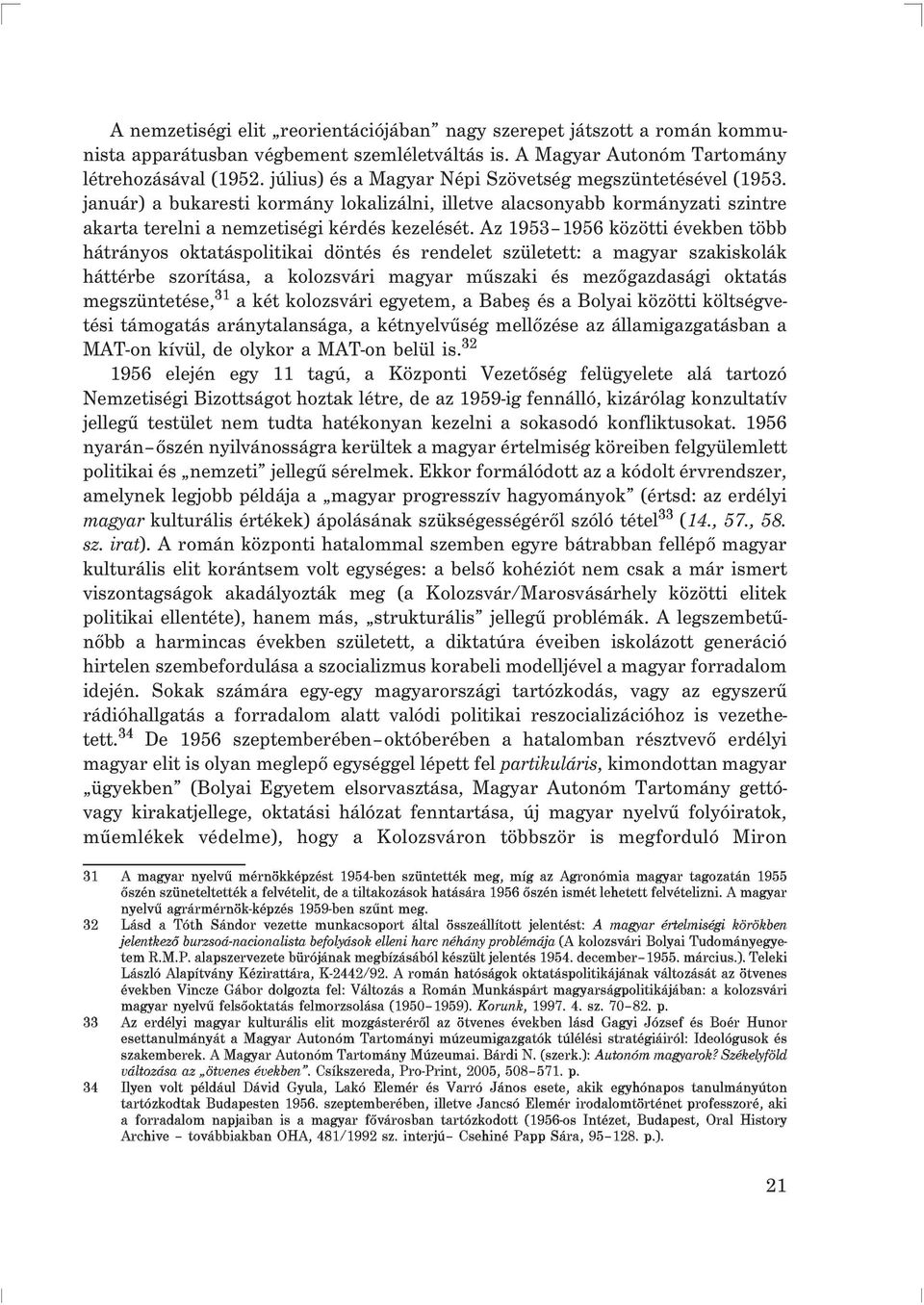 A nemzetiségi elit „reorientációjában” nagy szerepet játszott a román kommunista apparátusban végbement szemléletváltás is. A Magyar Autonóm Tartomány létrehozásával (1952. július) és a Magyar Népi Szövetség megszüntetésével (1953. január) a bukaresti kormány lokalizálni, illetve alacsonyabb kormányzati szintre akarta terelni a nemzetiségi kérdés kezelését. Az 1953–1956 közötti években több hátrányos oktatáspolitikai döntés és rendelet született: a magyar szakiskolák háttérbe szorítása, a kolozsvári magyar műszaki és mezőgazdasági oktatás megszüntetése,$^{31}$ a két kolozsvári egyetem, a Babeş és a Bolyai közötti költségvetési támogatás aránytalansága, a kétnyelvűség mellőzése az államigazgatásban a MAT-on kívül, de olykor a MAT-on belül is.$^{32}$

1956 elején egy 11 tagú, a Központi Vezetőség felügyelete alá tartozó Nemzetiségi Bizottságot hoztak létre, de az 1959-ig fennálló, kizárólag konzultatív jellegű testület nem tudta hatékonyan kezelni a sokasodó konfliktusokat. 1956 nyarán–őszén nyilvánosságra kerültek a magyar értelmiség köreiben felgyülemlett politikai és „nemzeti” jellegű sérelmek. Ekkor formálódott az a kódolt érvrendszer, amelynek legjobb példája a „magyar progresszív hagyományok” (értsd: az erdélyi magyar kulturális értékek) ápolásának szükségességéről szóló tétel$^{33}$ (14., 57., 58. sz. irat). A román központi hatalommal szemben egyre bátrabban fellépő magyar kulturális elit korántsem volt egységes: a belső kohéziót nem csak a már ismert viszontagságok akadályozták meg (a Kolozsvár/Marosvásárhely közötti elitek politikai ellentéte), hanem más, „strukturális” jellegű problémák. A legszembetűnőbb a harmincas években született, a diktatúra éveiben iskolázott generáció hirtelen szembefordulása a szocializmus korabeli modelljével a magyar forradalom idején. Sokak számára egy-egy magyarországi tartózkodás, vagy az egyszerű rádióhallgatás a forradalom alatt valódi politikai reszocializációhoz is vezethetett.$^{34}$ De 1956 szeptemberében–októberében a hatalomban résztvevő erdélyi magyar elit is olyan meglepő egységgel lépett fel partikuláris, kimondottan magyar „ügyekben” (Bolyai Egyetem elsorvasztása, Magyar Autonóm Tartomány gettóvagy kirakatjellege, oktatási hálózat fenntartása, új magyar nyelvű folyóiratok, műemlékek védelme), hogy a Kolozsváron többször is megforduló Miron

31 A magyar nyelvű mérnökképzést 1954-ben szüntették meg, míg az Agronómia magyar tagozatán 1955 őszén szüneteltették a felvételit, de a tiltakozások hatására 1956 őszén ismét lehetett felvételizni. A magyar nyelvű agrármérnök-képzés 1959-ben szűnt meg.

32 Lásd a Tóth Sándor vezette munkacsoport által összeállított jelentést: A magyar értelmiségi körökben jelentkező burzsoá-nacionalista befolyások elleni harc néhány problémája (A kolozsvári Bolyai Tudományegyetem R.M.P. alapszervezete bürójának megbízásából készült jelentés 1954. december–1955. március.). Teleki László Alapítvány Kézirattára, K-2442/92. A román hatóságok oktatáspolitikájának változását az ötvenes években Vincze Gábor dolgozta fel: Változás a Román Munkáspárt magyarságpolitikájában: a kolozsvári magyar nyelvű felsőoktatás felmorzsolása (1950–1959). Korunk, 1997. 4. sz. 70–82. p.

33 Az erdélyi magyar kulturális elit mozgásteréről az ötvenes években lásd Gagyi József és Boér Hunor esettanulmányát a Magyar Autonóm Tartományi múzeumigazgatók túlélési stratégiáiról: Ideológusok és szakemberek. A Magyar Autonóm Tartomány Múzeumai. Bárdi N. (szerk.): Autonóm magyarok? Székelyföld változása az „ötvenes években”. Csíkszereda, Pro-Print, 2005, 508–571. p.

34 Ilyen volt például Dávid Gyula, Lakó Elemér és Varró János esete, akik egyhónapos tanulmányúton tartózkodtak Budapesten 1956. szeptemberében, illetve Jancsó Elemér irodalomtörténet professzoré, aki a forradalom napjaiban is a magyar fővárosban tartózkodott (1956-os Intézet, Budapest, Oral History Archive – továbbiakban OHA, 481/1992 sz. interjú– Csehiné Papp Sára, 95–128. p.).

21